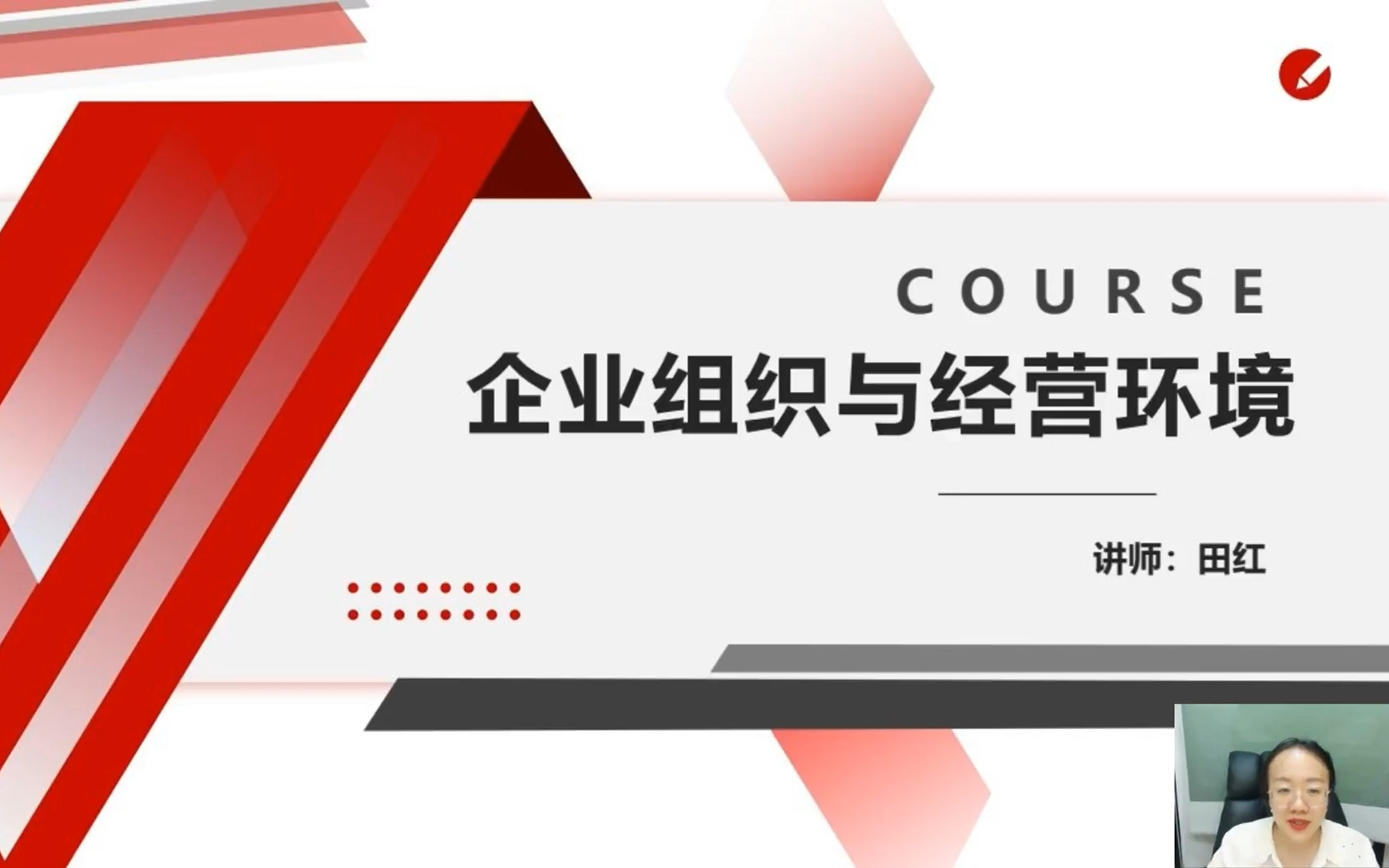 COURSE

企业组织与经营环境

讲师：田红